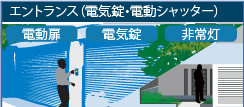 エントランス（電気錠・電動シャッター）

電動扉

電気錠

非常灯